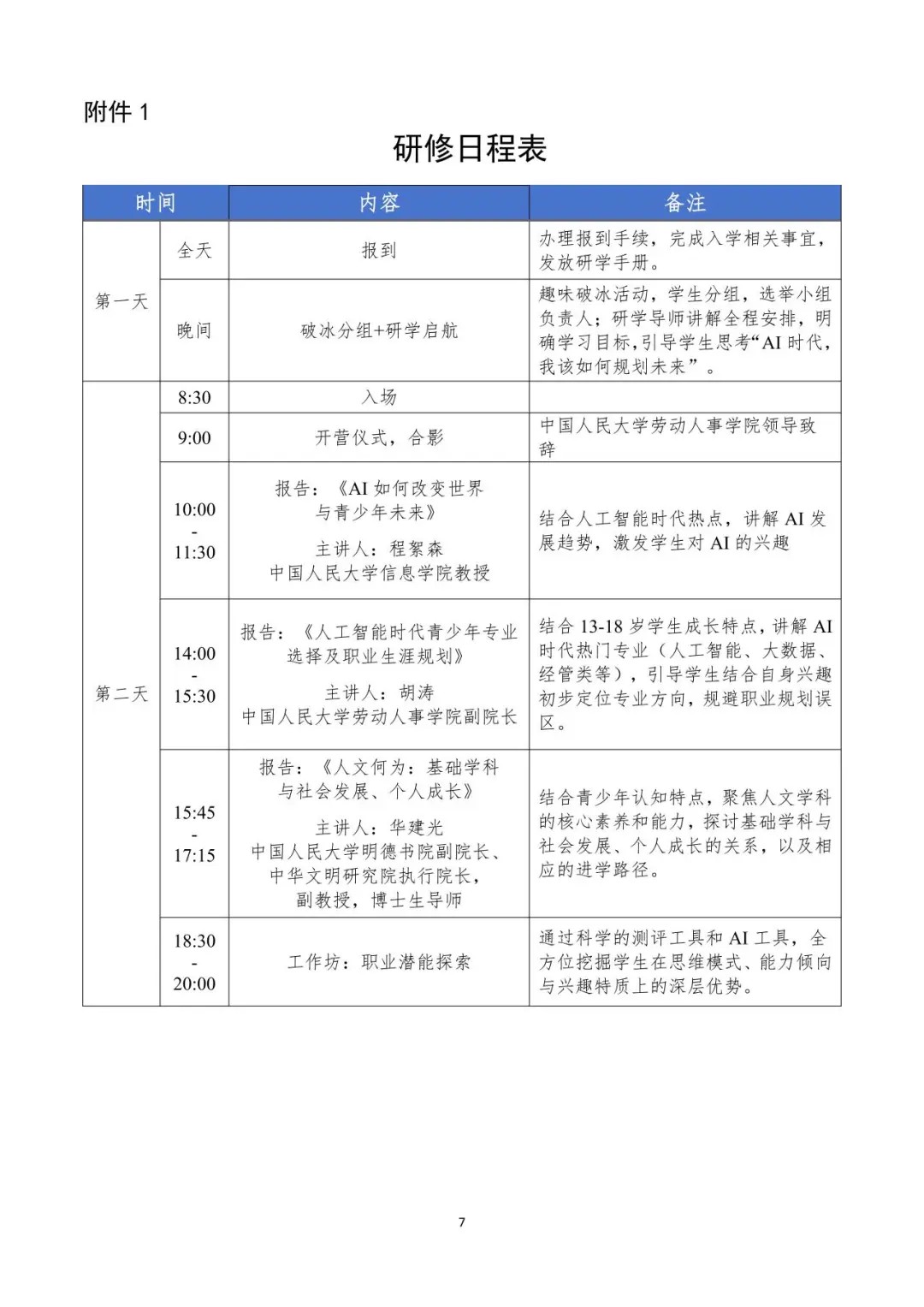 附件1

研修日程表

| 时间 | | 内容 | 备注 |
|---|---|---|---|
| 第一天 | 全天 | 报到 | 办理报到手续，完成入学相关事宜，发放研学手册。 |
| | 晚间 | 破冰分组+研学启航 | 趣味破冰活动，学生分组，选举小组负责人；研学导师讲解全程安排，明确学习目标，引导学生思考“AI时代，我该如何规划未来”。 |
| 第二天 | 8:30 | 入场 | |
| | 9:00 | 开营仪式，合影 | 中国人民大学劳动人事学院领导致辞 |
| | 10:00 - 11:30 | 报告：《AI如何改变世界与青少年未来》 主讲人：程絮森 中国人民大学信息学院教授 | 结合人工智能时代热点，讲解AI发展趋势，激发学生对AI的兴趣 |
| | 14:00 - 15:30 | 报告：《人工智能时代青少年专业选择及职业生涯规划》 主讲人：胡涛 中国人民大学劳动人事学院副院长 | 结合13-18岁学生成长特点，讲解AI时代热门专业（人工智能、大数据、经管类等），引导学生结合自身兴趣初步定位专业方向，规避职业规划误区。 |
| | 15:45 - 17:15 | 报告：《人文何为：基础学科与社会发展、个人成长》 主讲人：华建光 中国人民大学明德书院副院长、中华文明研究院执行院长，副教授，博士生导师 | 结合青少年认知特点，聚焦人文学科的核心素养和能力，探讨基础学科与社会发展、个人成长的关系，以及相应的进学路径。 |
| | 18:30 - 20:00 | 工作坊：职业潜能探索 | 通过科学的测评工具和AI工具，全方位挖掘学生在思维模式、能力倾向与兴趣特质上的深层优势。 |

7